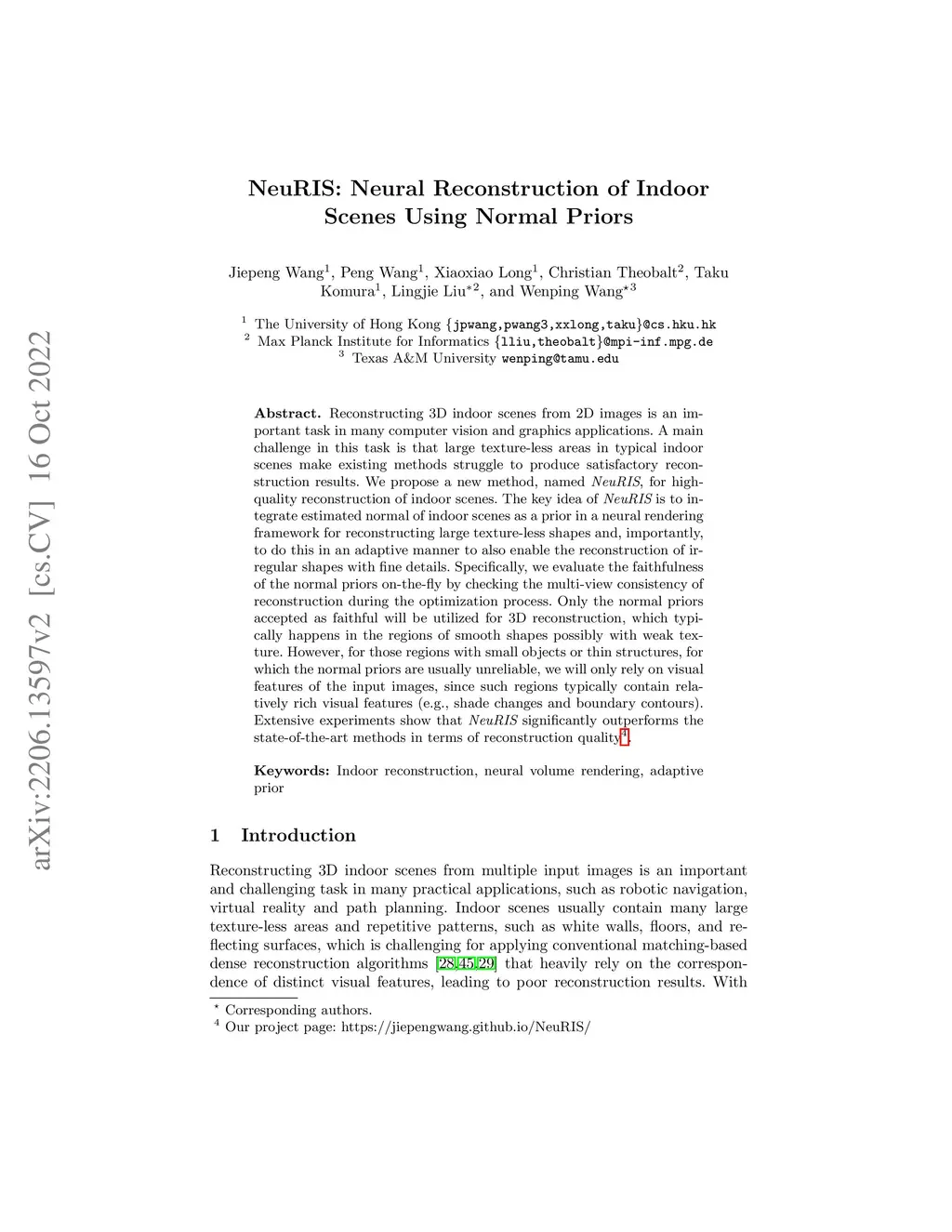 arXiv:2206.13597v2 [cs.CV] 16 Oct 2022

NeuRIS: Neural Reconstruction of Indoor Scenes Using Normal Priors

Jiepeng Wang$^1$, Peng Wang$^1$, Xiaoxiao Long$^1$, Christian Theobalt$^2$, Taku Komura$^1$, Lingjie Liu$^{*2}$, and Wenping Wang$^{*3}$

$^1$ The University of Hong Kong {jpwang,pwang3,xxlong,taku}@cs.hku.hk
$^2$ Max Planck Institute for Informatics {lliu,theobalt}@mpi-inf.mpg.de
$^3$ Texas A&M University wenping@tamu.edu

Abstract. Reconstructing 3D indoor scenes from 2D images is an important task in many computer vision and graphics applications. A main challenge in this task is that large texture-less areas in typical indoor scenes make existing methods struggle to produce satisfactory reconstruction results. We propose a new method, named NeuRIS, for high-quality reconstruction of indoor scenes. The key idea of NeuRIS is to integrate estimated normal of indoor scenes as a prior in a neural rendering framework for reconstructing large texture-less shapes and, importantly, to do this in an adaptive manner to also enable the reconstruction of irregular shapes with fine details. Specifically, we evaluate the faithfulness of the normal priors on-the-fly by checking the multi-view consistency of reconstruction during the optimization process. Only the normal priors accepted as faithful will be utilized for 3D reconstruction, which typically happens in the regions of smooth shapes possibly with weak texture. However, for those regions with small objects or thin structures, for which the normal priors are usually unreliable, we will only rely on visual features of the input images, since such regions typically contain relatively rich visual features (e.g., shade changes and boundary contours). Extensive experiments show that NeuRIS significantly outperforms the state-of-the-art methods in terms of reconstruction quality$^4$.

Keywords: Indoor reconstruction, neural volume rendering, adaptive prior

1 Introduction

Reconstructing 3D indoor scenes from multiple input images is an important and challenging task in many practical applications, such as robotic navigation, virtual reality and path planning. Indoor scenes usually contain many large texture-less areas and repetitive patterns, such as white walls, floors, and reflecting surfaces, which is challenging for applying conventional matching-based dense reconstruction algorithms [28,45,29] that heavily rely on the correspondence of distinct visual features, leading to poor reconstruction results. With

$^*$ Corresponding authors.
$^4$ Our project page: https://jiepengwang.github.io/NeuRIS/